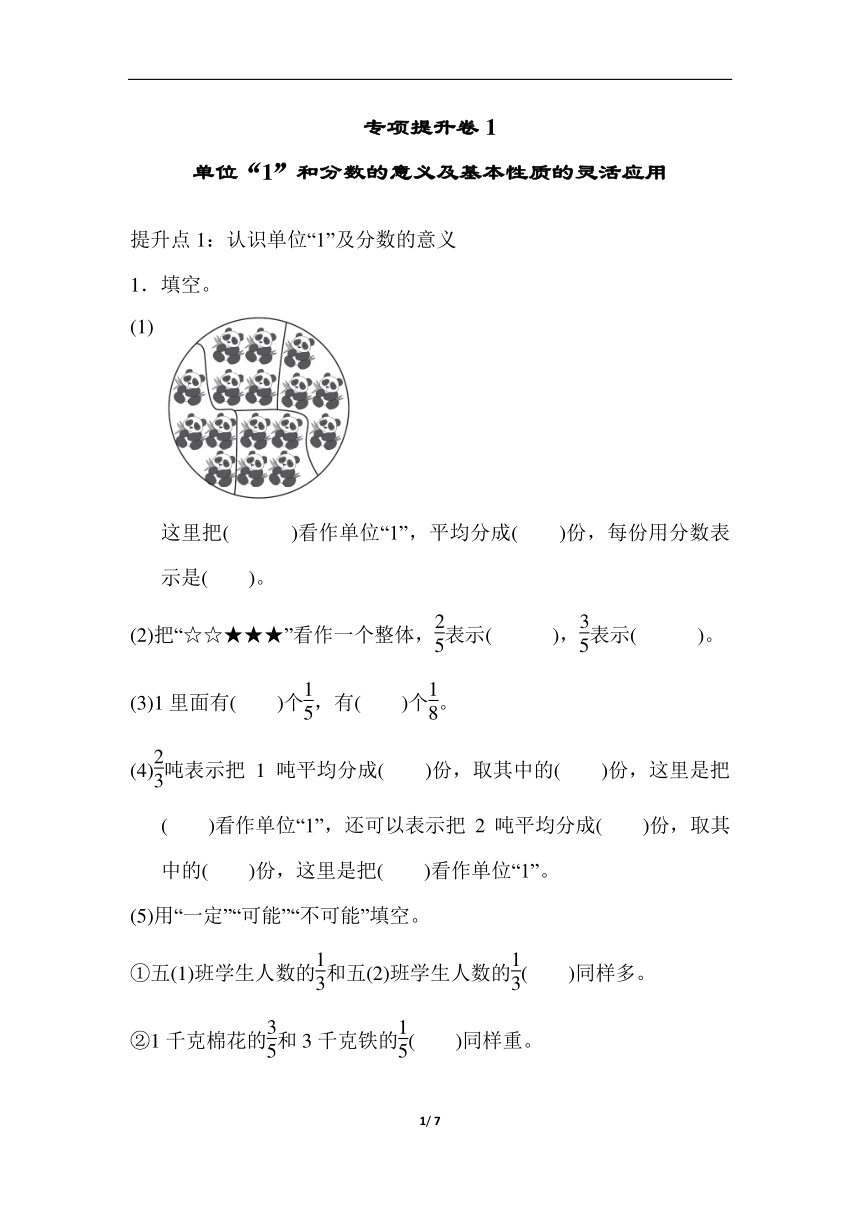 专项提升卷 1

单位“1”和分数的意义及基本性质的灵活应用

提升点 1：认识单位“1”及分数的意义

1．填空。

(1)

这里把(　　　)看作单位“1”，平均分成(　　)份，每份用分数表示是(　　)。

(2)把“☆☆★★★”看作一个整体，$\frac{2}{5}$表示(　　　)，$\frac{3}{5}$表示(　　　)。

(3)1 里面有(　　)个$\frac{1}{5}$，有(　　)个$\frac{1}{8}$。

(4)$\frac{2}{3}$吨表示把 1 吨平均分成(　　)份，取其中的(　　)份，这里是把(　　)看作单位“1”，还可以表示把 2 吨平均分成(　　)份，取其中的(　　)份，这里是把(　　)看作单位“1”。

(5)用“一定”“可能”“不可能”填空。

①五(1)班学生人数的$\frac{1}{3}$和五(2)班学生人数的$\frac{1}{3}$(　　)同样多。

②1 千克棉花的$\frac{3}{5}$和 3 千克铁的$\frac{1}{5}$(　　)同样重。

1/ 7